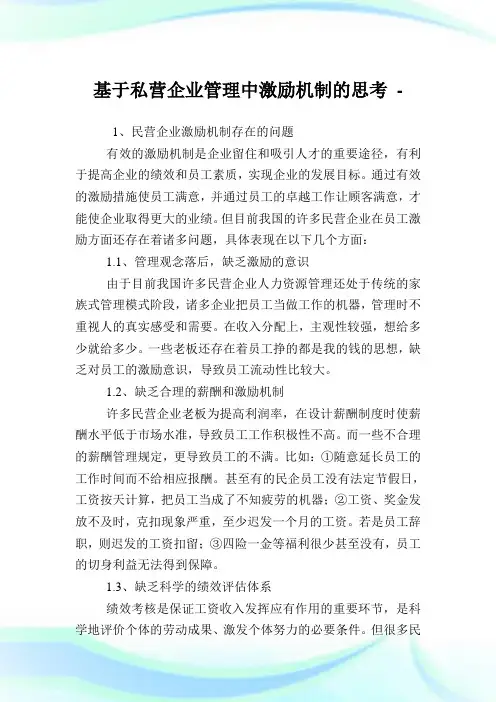 基于私营企业管理中激励机制的思考 -

1、民营企业激励机制存在的问题

有效的激励机制是企业留住和吸引人才的重要途径，有利于提高企业的绩效和员工素质，实现企业的发展目标。通过有效的激励措施使员工满意，并通过员工的卓越工作让顾客满意，才能使企业取得更大的业绩。但目前我国的许多民营企业在员工激励方面还存在着诸多问题，具体表现在以下几个方面：

1.1、管理观念落后，缺乏激励的意识

由于目前我国许多民营企业人力资源管理还处于传统的家族式管理模式阶段，诸多企业把员工当做工作的机器，管理时不重视人的真实感受和需要。在收入分配上，主观性较强，想给多少就给多少。一些老板还存在着员工挣的都是我的钱的思想，缺乏对员工的激励意识，导致员工流动性比较大。

1.2、缺乏合理的薪酬和激励机制

许多民营企业老板为提高利润率，在设计薪酬制度时使薪酬水平低于市场水准，导致员工工作积极性不高。而一些不合理的薪酬管理规定，更导致员工的不满。比如：①随意延长员工的工作时间而不给相应报酬。甚至有的民企员工没有法定节假日，工资按天计算，把员工当成了不知疲劳的机器；②工资、奖金发放不及时，克扣现象严重，至少迟发一个月的工资。若是员工辞职，则迟发的工资扣留；③四险一金等福利很少甚至没有，员工的切身利益无法得到保障。

1.3、缺乏科学的绩效评估体系

绩效考核是保证工资收入发挥应有作用的重要环节，是科学地评价个体的劳动成果、激发个体努力的必要条件。但很多民